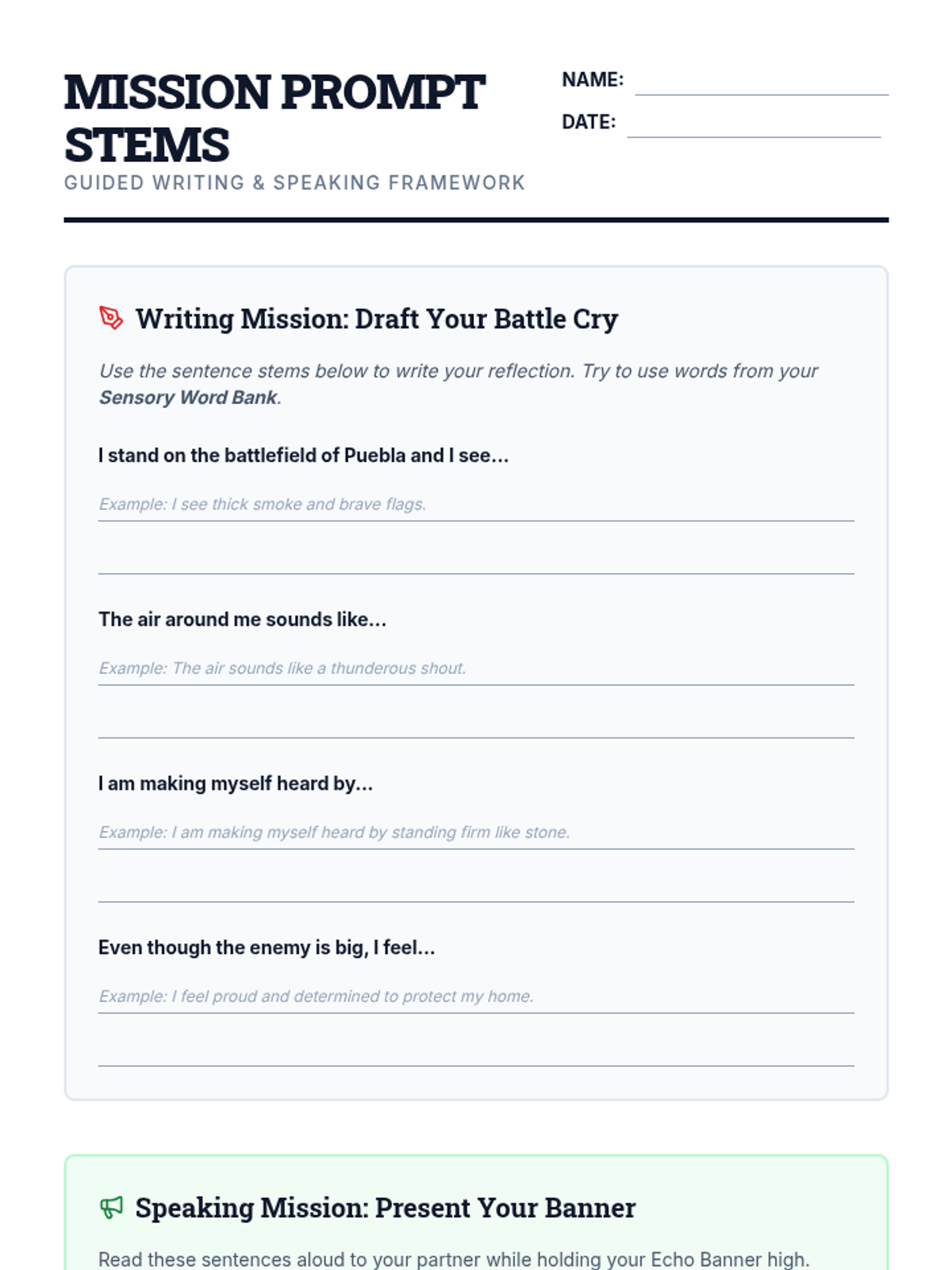 MISSION PROMPT STEMS

GUIDED WRITING & SPEAKING FRAMEWORK

NAME: ____

DATE: ____

Writing Mission: Draft Your Battle Cry

Use the sentence stems below to write your reflection. Try to use words from your Sensory Word Bank.

I stand on the battlefield of Puebla and I see...

Example: I see thick smoke and brave flags.

____

The air around me sounds like...

Example: The air sounds like a thunderous shout.

____

I am making myself heard by...

Example: I am making myself heard by standing firm like stone.

____

Even though the enemy is big, I feel...

Example: I feel proud and determined to protect my home.

____

Speaking Mission: Present Your Banner

Read these sentences aloud to your partner while holding your Echo Banner high.